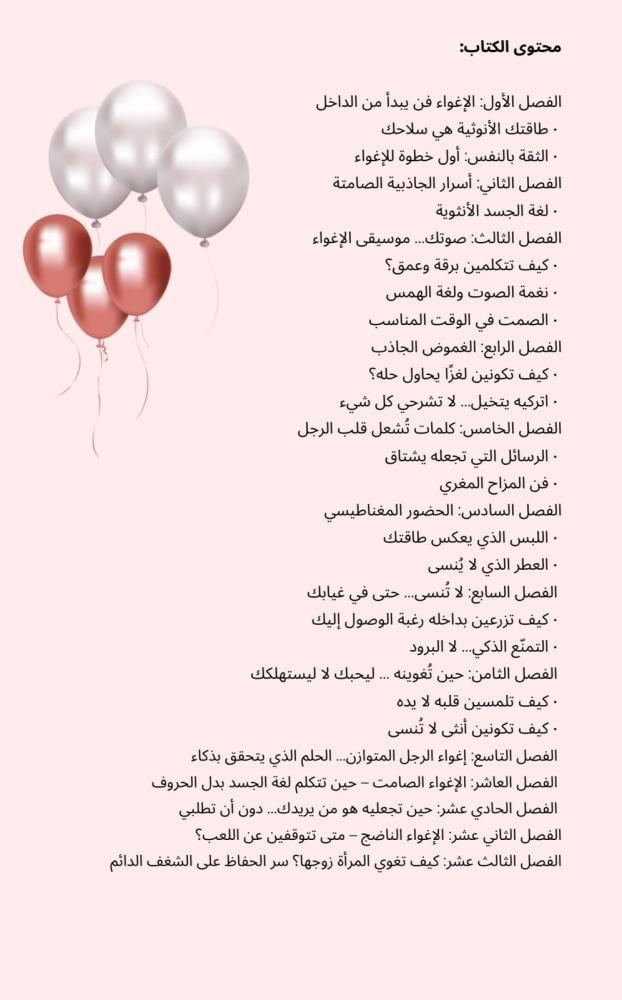 محتوى الكتاب:

الفصل الأول: الإغواء فن يبدأ من الداخل
• طاقتك الأنوثية هي سلاحك
• الثقة بالنفس: أول خطوة للإغواء
الفصل الثاني: أسرار الجاذبية الصامتة
• لغة الجسد الأنثوية
الفصل الثالث: صوتك... موسيقى الإغواء
• كيف تتكلمين برقة وعمق؟
• نغمة الصوت ولغة الهمس
• الصمت في الوقت المناسب
الفصل الرابع: الغموض الجاذب
• كيف تكونين لغزًا يحاول حله؟
• اتركيه يتخيل... لا تشرحي كل شيء
الفصل الخامس: كلمات تُشعل قلب الرجل
• الرسائل التي تجعله يشتاق
• فن المزاح المغري
الفصل السادس: الحضور المغناطيسي
• اللبس الذي يعكس طاقتك
• العطر الذي لا يُنسى
الفصل السابع: لا تُنسى... حتى في غيابك
• كيف تزرعين بداخله رغبة الوصول إليك
• التمنّع الذكي... لا البرود
الفصل الثامن: حين تُغوينه ... ليحبك لا ليستهلكك
• كيف تلمسين قلبه لا يده
• كيف تكونين أنثى لا تُنسى
الفصل التاسع: إغواء الرجل المتوازن... الحلم الذي يتحقق بذكاء
الفصل العاشر: الإغواء الصامت – حين تتكلم لغة الجسد بدل الحروف
الفصل الحادي عشر: حين تجعليه هو من يريدك... دون أن تطلبي
الفصل الثاني عشر: الإغواء الناضج – متى تتوقفين عن اللعب؟
الفصل الثالث عشر: كيف تغوي المرأة زوجها؟ سر الحفاظ على الشغف الدائم